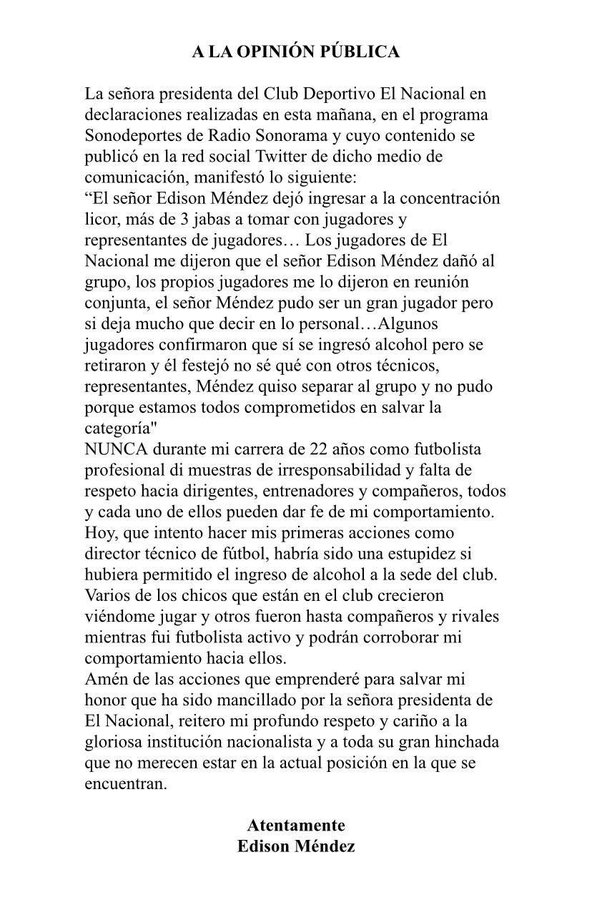 A LA OPINIÓN PÚBLICA

La señora presidenta del Club Deportivo El Nacional en declaraciones realizadas en esta mañana, en el programa Sonodeportes de Radio Sonorama y cuyo contenido se publicó en la red social Twitter de dicho medio de comunicación, manifestó lo siguiente:

"El señor Edison Méndez dejó ingresar a la concentración licor, más de 3 jabas a tomar con jugadores y representantes de jugadores… Los jugadores de El Nacional me dijeron que el señor Edison Méndez dañó al grupo, los propios jugadores me lo dijeron en reunión conjunta, el señor Méndez pudo ser un gran jugador pero si deja mucho que decir en lo personal…Algunos jugadores confirmaron que sí se ingresó alcohol pero se retiraron y él festejó no sé qué con otros técnicos, representantes, Méndez quiso separar al grupo y no pudo porque estamos todos comprometidos en salvar la categoría"

NUNCA durante mi carrera de 22 años como futbolista profesional di muestras de irresponsabilidad y falta de respeto hacia dirigentes, entrenadores y compañeros, todos y cada uno de ellos pueden dar fe de mi comportamiento. Hoy, que intento hacer mis primeras acciones como director técnico de fútbol, habría sido una estupidez si hubiera permitido el ingreso de alcohol a la sede del club. Varios de los chicos que están en el club crecieron viéndome jugar y otros fueron hasta compañeros y rivales mientras fui futbolista activo y podrán corroborar mi comportamiento hacia ellos.

Amén de las acciones que emprenderé para salvar mi honor que ha sido mancillado por la señora presidenta de El Nacional, reitero mi profundo respeto y cariño a la gloriosa institución nacionalista y a toda su gran hinchada que no merecen estar en la actual posición en la que se encuentran.

Atentamente
Edison Méndez